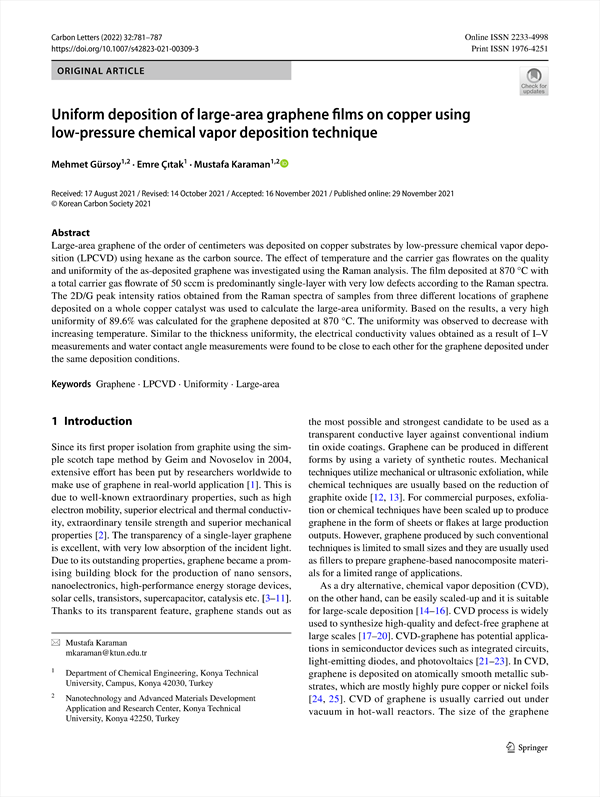 Carbon Letters (2022) 32:781–787
https://doi.org/10.1007/s42823-021-00309-3

Online ISSN 2233-4998
Print ISSN 1976-4251

ORIGINAL ARTICLE

Check for updates

Uniform deposition of large-area graphene films on copper using low-pressure chemical vapor deposition technique

Mehmet Gürsoy$^{1,2}$ · Emre Çıtak$^{1}$ · Mustafa Karaman$^{1,2}$

Received: 17 August 2021 / Revised: 14 October 2021 / Accepted: 16 November 2021 / Published online: 29 November 2021
© Korean Carbon Society 2021

Abstract
Large-area graphene of the order of centimeters was deposited on copper substrates by low-pressure chemical vapor deposition (LPCVD) using hexane as the carbon source. The effect of temperature and the carrier gas flowrates on the quality and uniformity of the as-deposited graphene was investigated using the Raman analysis. The film deposited at 870 °C with a total carrier gas flowrate of 50 sccm is predominantly single-layer with very low defects according to the Raman spectra. The 2D/G peak intensity ratios obtained from the Raman spectra of samples from three different locations of graphene deposited on a whole copper catalyst was used to calculate the large-area uniformity. Based on the results, a very high uniformity of 89.6% was calculated for the graphene deposited at 870 °C. The uniformity was observed to decrease with increasing temperature. Similar to the thickness uniformity, the electrical conductivity values obtained as a result of I–V measurements and water contact angle measurements were found to be close to each other for the graphene deposited under the same deposition conditions.

Keywords Graphene · LPCVD · Uniformity · Large-area

1 Introduction

Since its first proper isolation from graphite using the simple scotch tape method by Geim and Novoselov in 2004, extensive effort has been put by researchers worldwide to make use of graphene in real-world application [1]. This is due to well-known extraordinary properties, such as high electron mobility, superior electrical and thermal conductivity, extraordinary tensile strength and superior mechanical properties [2]. The transparency of a single-layer graphene is excellent, with very low absorption of the incident light. Due to its outstanding properties, graphene became a promising building block for the production of nano sensors, nanoelectronics, high-performance energy storage devices, solar cells, transistors, supercapacitor, catalysis etc. [3–11]. Thanks to its transparent feature, graphene stands out as

✉ Mustafa Karaman
mkaraman@ktun.edu.tr

$^1$ Department of Chemical Engineering, Konya Technical University, Campus, Konya 42030, Turkey

$^2$ Nanotechnology and Advanced Materials Development Application and Research Center, Konya Technical University, Konya 42250, Turkey

the most possible and strongest candidate to be used as a transparent conductive layer against conventional indium tin oxide coatings. Graphene can be produced in different forms by using a variety of synthetic routes. Mechanical techniques utilize mechanical or ultrasonic exfoliation, while chemical techniques are usually based on the reduction of graphite oxide [12, 13]. For commercial purposes, exfoliation or chemical techniques have been scaled up to produce graphene in the form of sheets or flakes at large production outputs. However, graphene produced by such conventional techniques is limited to small sizes and they are usually used as fillers to prepare graphene-based nanocomposite materials for a limited range of applications.

As a dry alternative, chemical vapor deposition (CVD), on the other hand, can be easily scaled-up and it is suitable for large-scale deposition [14–16]. CVD process is widely used to synthesize high-quality and defect-free graphene at large scales [17–20]. CVD-graphene has potential applications in semiconductor devices such as integrated circuits, light-emitting diodes, and photovoltaics [21–23]. In CVD, graphene is deposited on atomically smooth metallic substrates, which are mostly highly pure copper or nickel foils [24, 25]. CVD of graphene is usually carried out under vacuum in hot-wall reactors. The size of the graphene

Springer